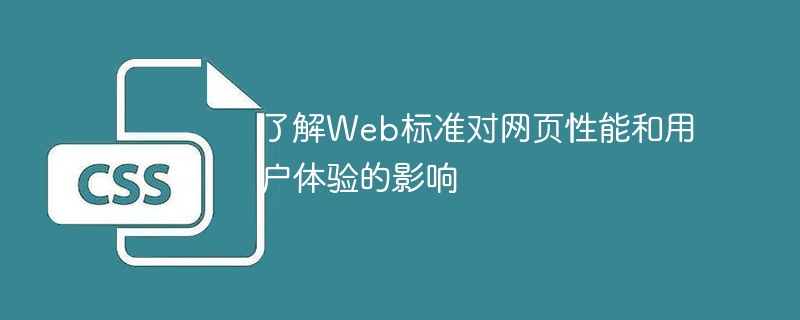 CSS

了解Web标准对网页性能和用户体验的影响